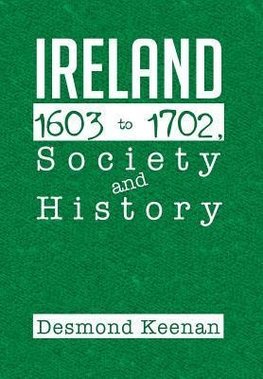 IRELAND
1603 to 1702,
Society
and
History

Desmond Keenan